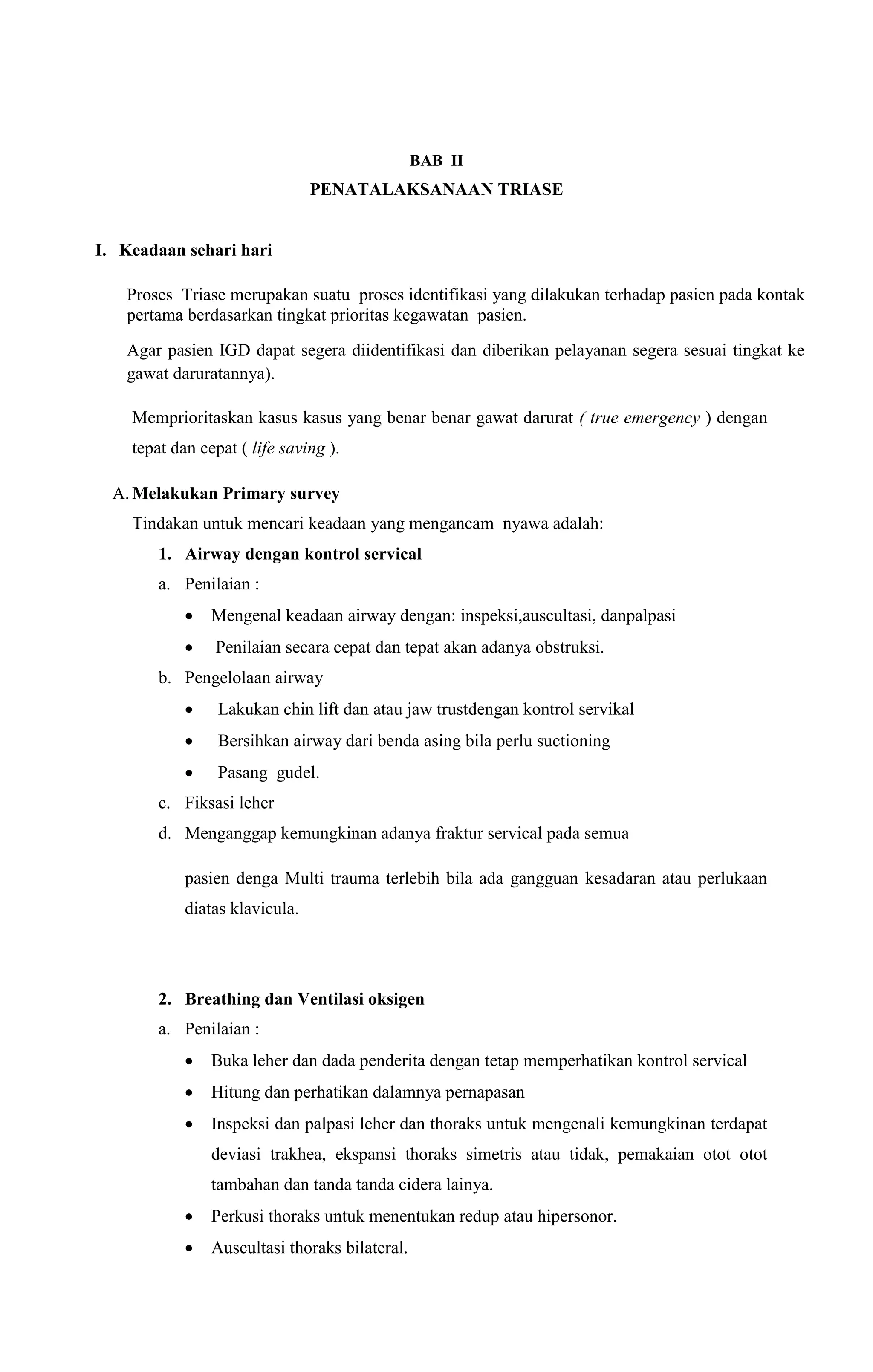 BAB II

PENATALAKSANAAN TRIASE

I. Keadaan sehari hari

Proses Triase merupakan suatu proses identifikasi yang dilakukan terhadap pasien pada kontak pertama berdasarkan tingkat prioritas kegawatan pasien.

Agar pasien IGD dapat segera diidentifikasi dan diberikan pelayanan segera sesuai tingkat ke gawat daruratannya).

Memprioritaskan kasus kasus yang benar benar gawat darurat ( true emergency ) dengan tepat dan cepat ( life saving ).

A. Melakukan Primary survey

Tindakan untuk mencari keadaan yang mengancam nyawa adalah:

1. Airway dengan kontrol servical

a. Penilaian :

• Mengenal keadaan airway dengan: inspeksi,auscultasi, danpalpasi

• Penilaian secara cepat dan tepat akan adanya obstruksi.

b. Pengelolaan airway

• Lakukan chin lift dan atau jaw trustdengan kontrol servikal

• Bersihkan airway dari benda asing bila perlu suctioning

• Pasang gudel.

c. Fiksasi leher

d. Menganggap kemungkinan adanya fraktur servical pada semua

pasien denga Multi trauma terlebih bila ada gangguan kesadaran atau perlukaan diatas klavicula.

2. Breathing dan Ventilasi oksigen

a. Penilaian :

• Buka leher dan dada penderita dengan tetap memperhatikan kontrol servical

• Hitung dan perhatikan dalamnya pernapasan

• Inspeksi dan palpasi leher dan thoraks untuk mengenali kemungkinan terdapat deviasi trakhea, ekspansi thoraks simetris atau tidak, pemakaian otot otot tambahan dan tanda tanda cidera lainya.

• Perkusi thoraks untuk menentukan redup atau hipersonor.

• Auscultasi thoraks bilateral.